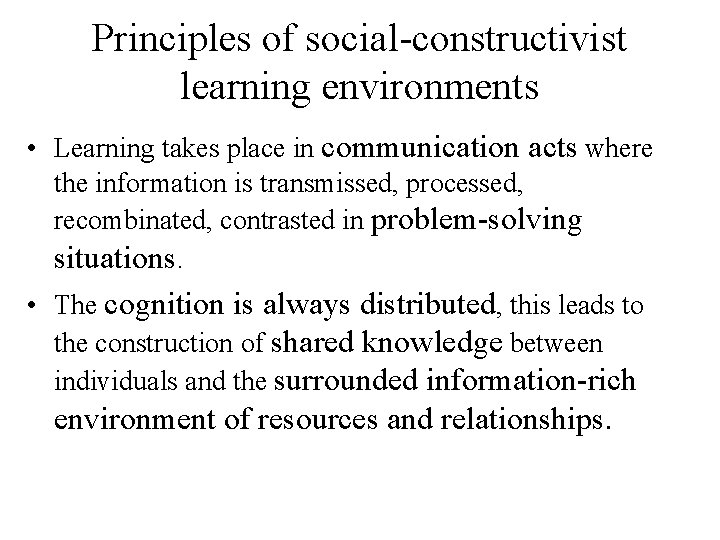 Principles of social-constructivist learning environments

• Learning takes place in communication acts where the information is transmissed, processed, recombinated, contrasted in problem-solving situations.

• The cognition is always distributed, this leads to the construction of shared knowledge between individuals and the surrounded information-rich environment of resources and relationships.